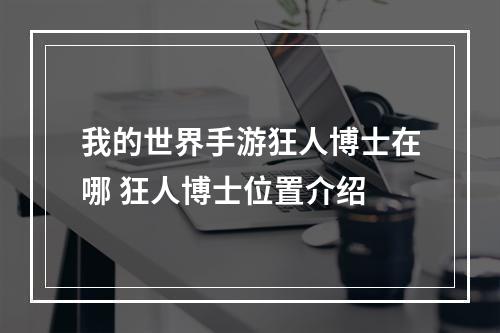 我的世界手游狂人博士在哪 狂人博士位置介绍